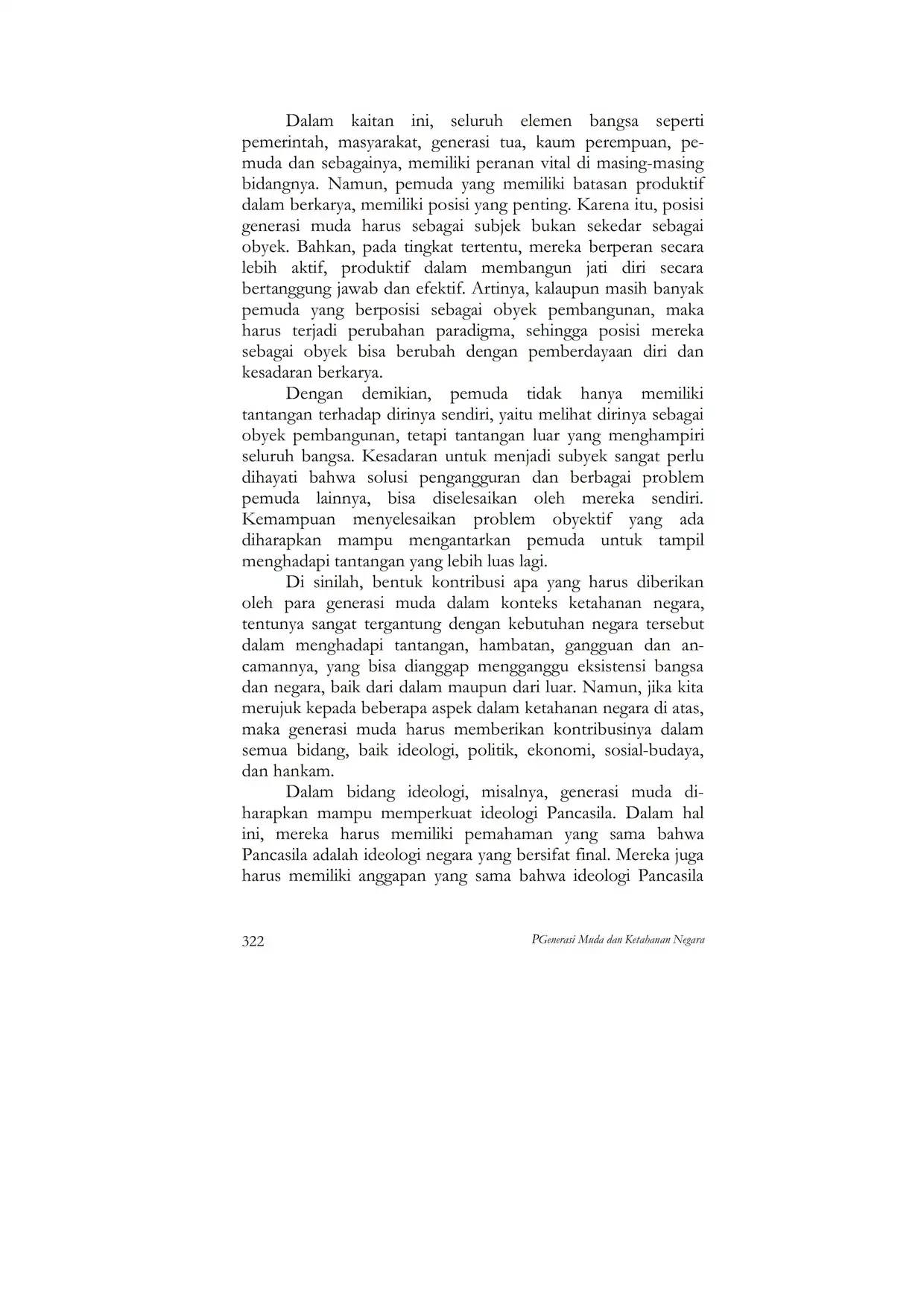 Dalam kaitan ini, seluruh elemen bangsa seperti pemerintah, masyarakat, generasi tua, kaum perempuan, pemuda dan sebagainya, memiliki peranan vital di masing-masing bidangnya. Namun, pemuda yang memiliki batasan produktif dalam berkarya, memiliki posisi yang penting. Karena itu, posisi generasi muda harus sebagai subjek bukan sekedar sebagai obyek. Bahkan, pada tingkat tertentu, mereka berperan secara lebih aktif, produktif dalam membangun jati diri secara bertanggung jawab dan efektif. Artinya, kalaupun masih banyak pemuda yang berposisi sebagai obyek pembangunan, maka harus terjadi perubahan paradigma, sehingga posisi mereka sebagai obyek bisa berubah dengan pemberdayaan diri dan kesadaran berkarya.

Dengan demikian, pemuda tidak hanya memiliki tantangan terhadap dirinya sendiri, yaitu melihat dirinya sebagai obyek pembangunan, tetapi tantangan luar yang menghampiri seluruh bangsa. Kesadaran untuk menjadi subyek sangat perlu dihayati bahwa solusi pengangguran dan berbagai problem pemuda lainnya, bisa diselesaikan oleh mereka sendiri. Kemampuan menyelesaikan problem obyektif yang ada diharapkan mampu mengantarkan pemuda untuk tampil menghadapi tantangan yang lebih luas lagi.

Di sinilah, bentuk kontribusi apa yang harus diberikan oleh para generasi muda dalam konteks ketahanan negara, tentunya sangat tergantung dengan kebutuhan negara tersebut dalam menghadapi tantangan, hambatan, gangguan dan ancamannya, yang bisa dianggap mengganggu eksistensi bangsa dan negara, baik dari dalam maupun dari luar. Namun, jika kita merujuk kepada beberapa aspek dalam ketahanan negara di atas, maka generasi muda harus memberikan kontribusinya dalam semua bidang, baik ideologi, politik, ekonomi, sosial-budaya, dan hankam.

Dalam bidang ideologi, misalnya, generasi muda diharapkan mampu memperkuat ideologi Pancasila. Dalam hal ini, mereka harus memiliki pemahaman yang sama bahwa Pancasila adalah ideologi negara yang bersifat final. Mereka juga harus memiliki anggapan yang sama bahwa ideologi Pancasila

322 PGenerasi Muda dan Ketahanan Negara